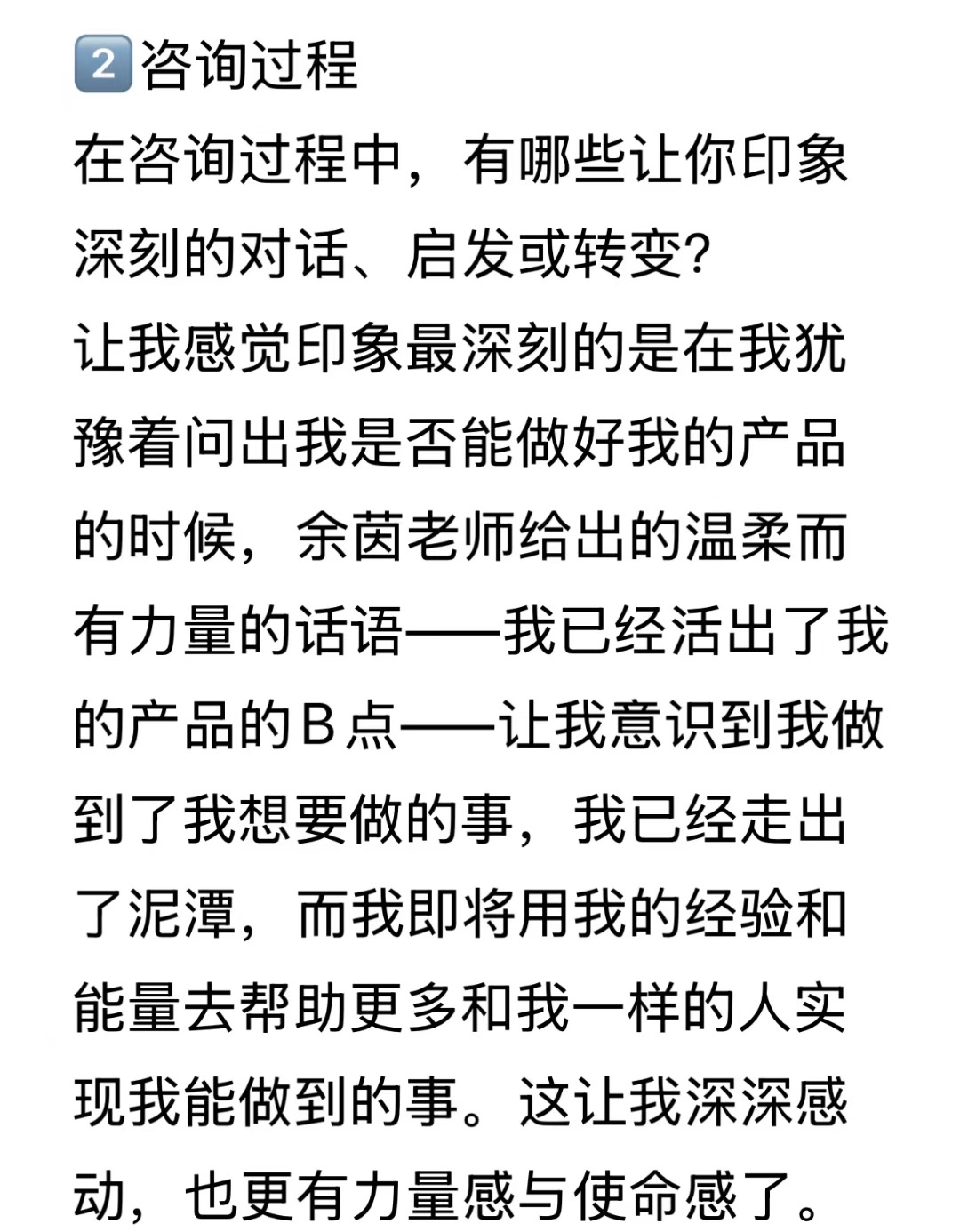 2️⃣咨询过程

在咨询过程中，有哪些让你印象深刻的对话、启发或转变?

让我感觉印象最深刻的是在我犹豫着问出我是否能做好我的产品的时候，余茵老师给出的温柔而有力量的话语——我已经活出了我的产品的Ｂ点——让我意识到我做到了我想要做的事，我已经走出了泥潭，而我即将用我的经验和能量去帮助更多和我一样的人实现我能做到的事。这让我深深感动，也更有力量感与使命感了。